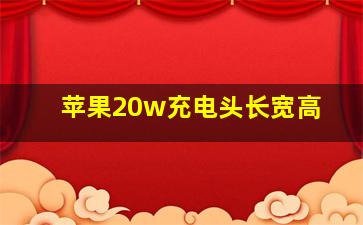 苹果20w充电头长宽高